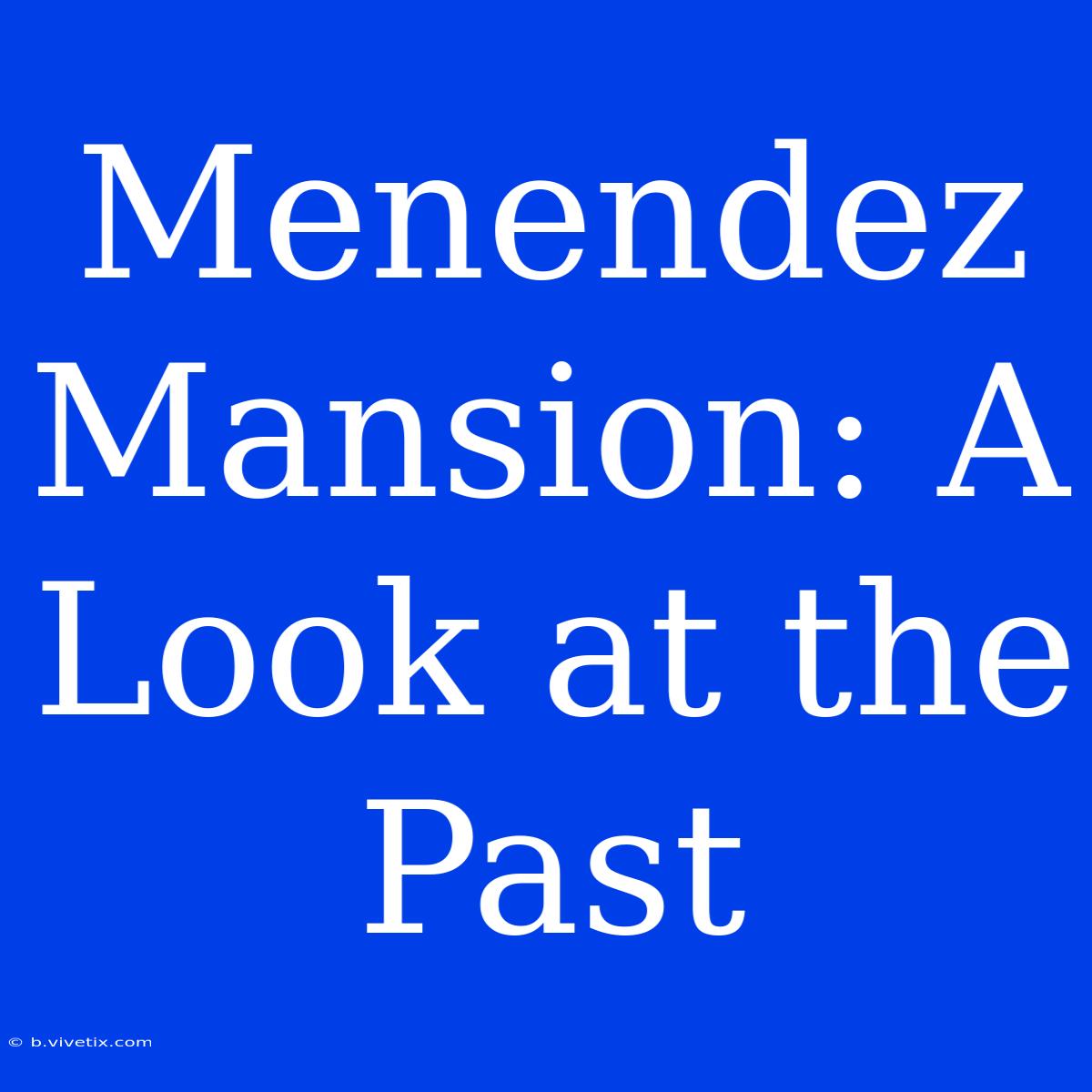 Menendez Mansion: A Look at the Past

© b.vivetix.com